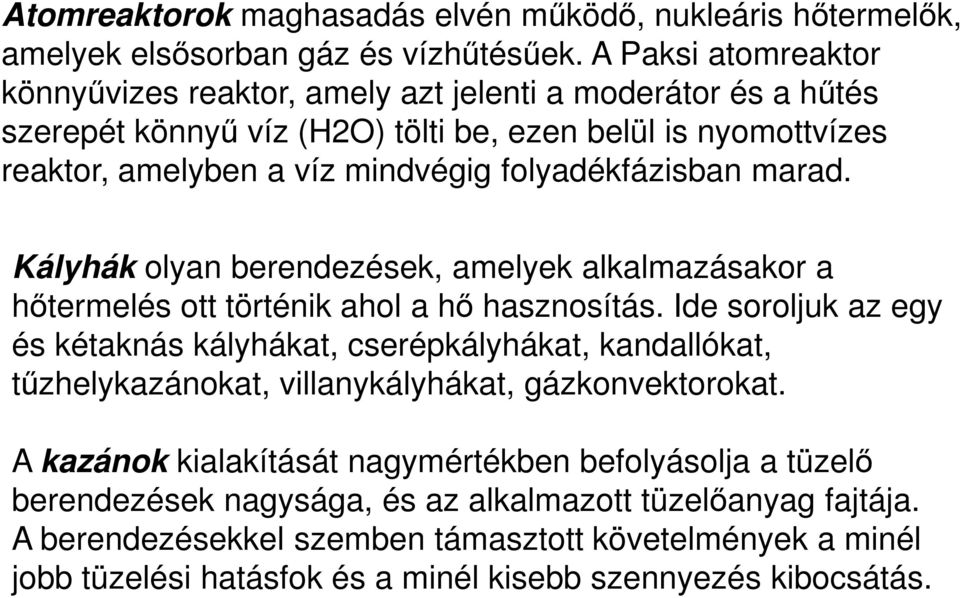 Atomreaktorok maghasadás elvén működő, nukleáris hőtermelők, amelyek elsősorban gáz és vízhűtésűek. A Paksi atomreaktor könnyűvizes reaktor, amely azt jelenti a moderátor és a hűtés szerepét könnyű víz (H2O) tölti be, ezen belül is nyomottvízes reaktor, amelyben a víz mindvégig folyadékfázisban marad.

Kályhák olyan berendezések, amelyek alkalmazásakor a hőtermelés ott történik ahol a hő hasznosítás. Ide soroljuk az egy és kétaknás kályhákat, cserépkályhákat, kandallókat, tűzhelykazánokat, villanykályhákat, gázkonvektorokat.

A kazánok kialakítását nagymértékben befolyásolja a tüzelő berendezések nagysága, és az alkalmazott tüzelőanyag fajtája. A berendezésekkel szemben támasztott követelmények a minél jobb tüzelési hatásfok és a minél kisebb szennyezés kibocsátás.